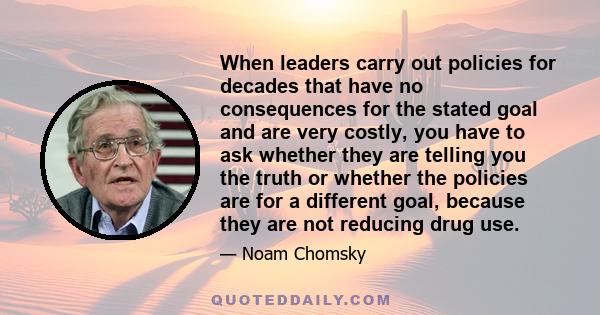 When leaders carry out policies for decades that have no consequences for the stated goal and are very costly, you have to ask whether they are telling you the truth or whether the policies are for a different goal, because they are not reducing drug use.

— Noam Chomsky

QUOTEDDAILY.COM